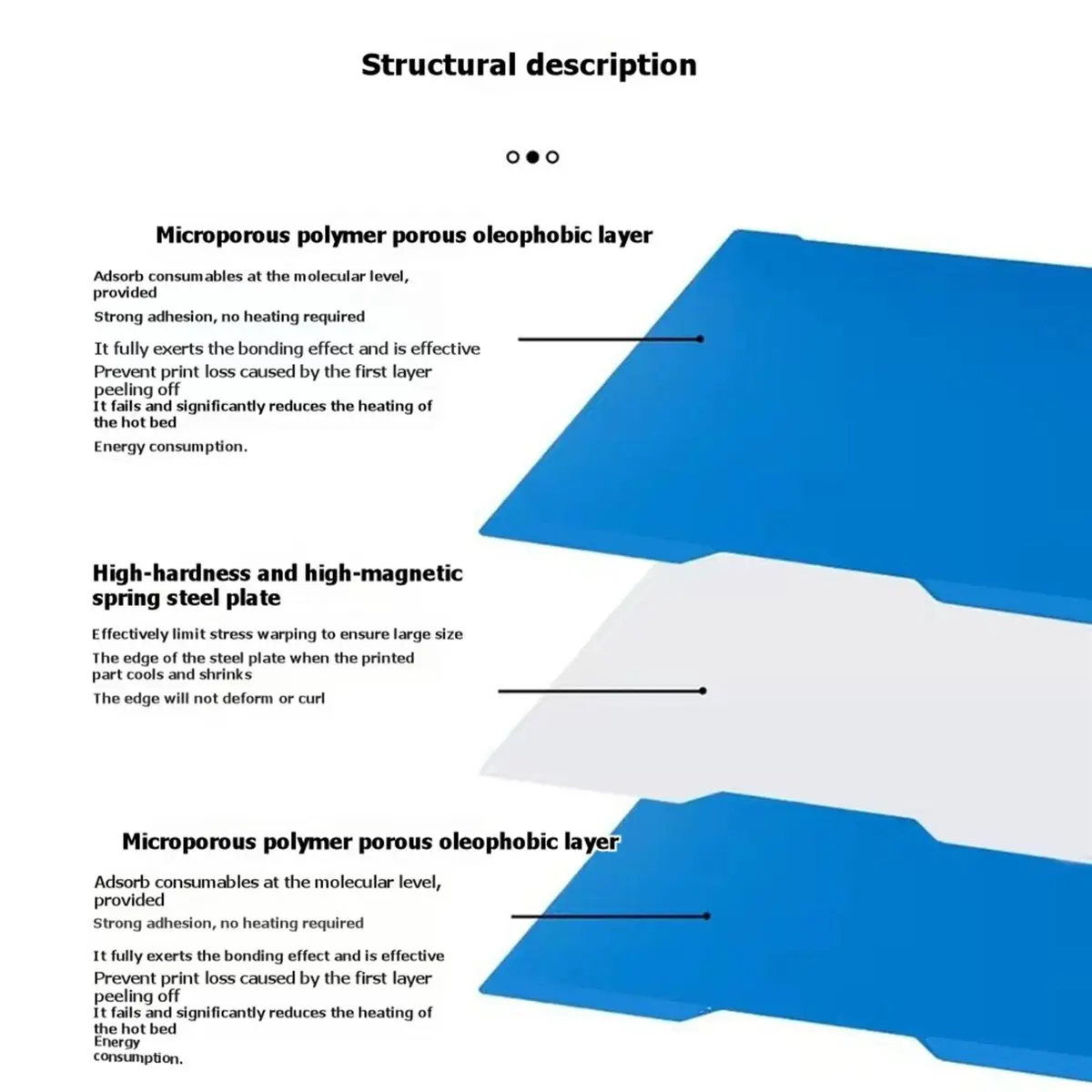 Structural description

Microporous polymer porous oleophobic layer

Adsorb consumables at the molecular level, provided

Strong adhesion, no heating required

It fully exerts the bonding effect and is effective

Prevent print loss caused by the first layer peeling off

It fails and significantly reduces the heating of the hot bed

Energy consumption.

High-hardness and high-magnetic spring steel plate

Effectively limit stress warping to ensure large size

The edge of the steel plate when the printed part cools and shrinks

The edge will not deform or curl

Microporous polymer porous oleophobic layer

Adsorb consumables at the molecular level, provided

Strong adhesion, no heating required

It fully exerts the bonding effect and is effective

Prevent print loss caused by the first layer peeling off

It fails and significantly reduces the heating of the hot bed

Energy consumption.